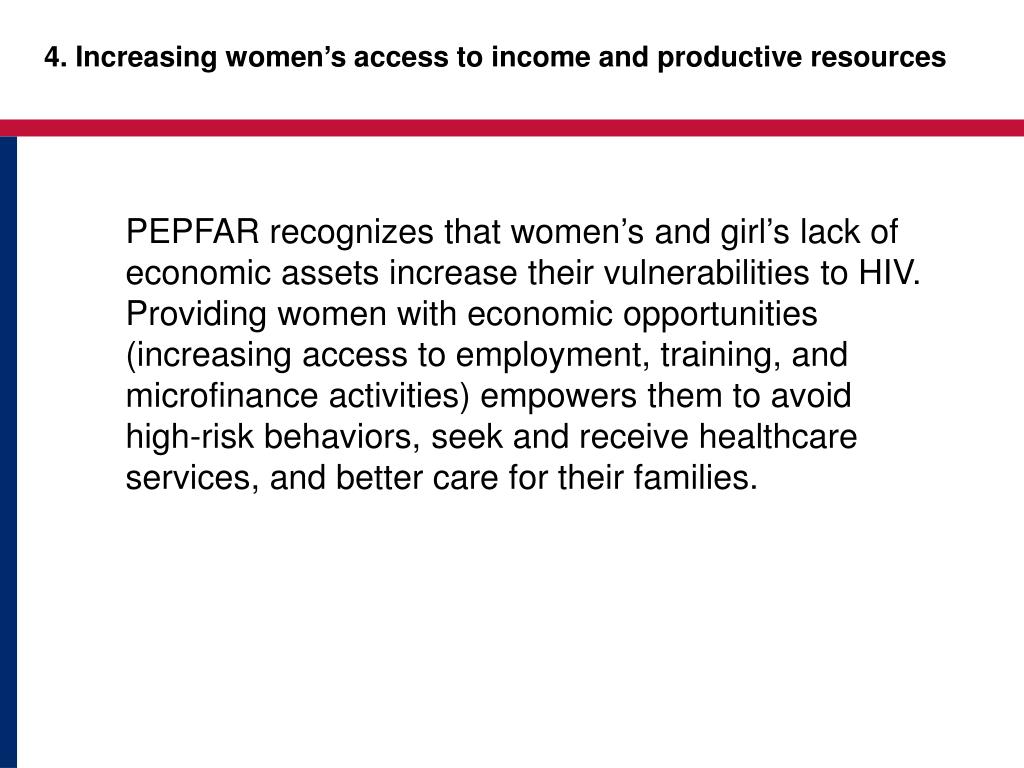 4. Increasing women’s access to income and productive resources

PEPFAR recognizes that women’s and girl’s lack of economic assets increase their vulnerabilities to HIV. Providing women with economic opportunities (increasing access to employment, training, and microfinance activities) empowers them to avoid high-risk behaviors, seek and receive healthcare services, and better care for their families.